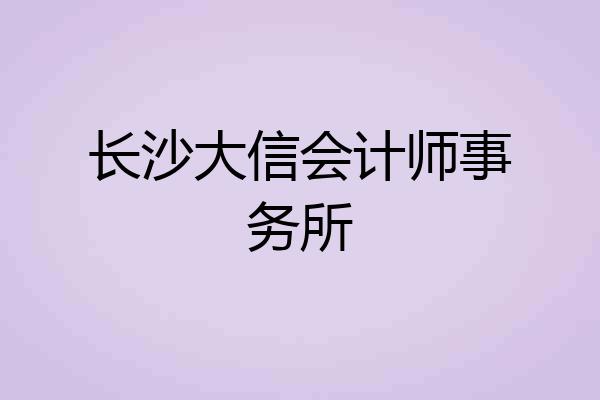 长沙大信会计师事务所